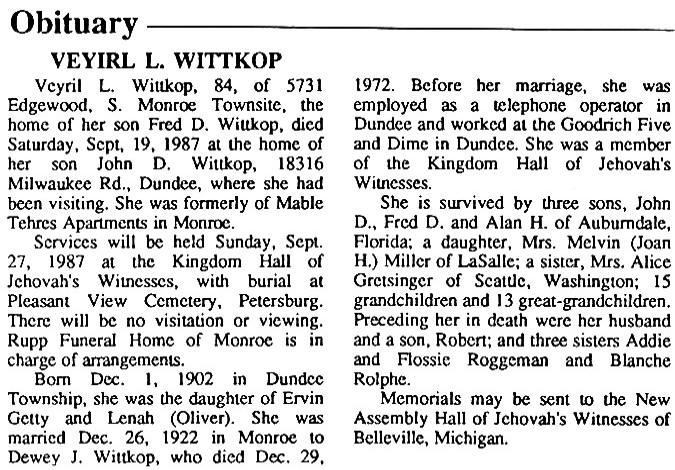 Obituary

VEYIRL L. WITTKOP

Veyril L. Wittkop, 84, of 5731 Edgewood, S. Monroe Townsite, the home of her son Fred D. Wittkop, died Saturday, Sept, 19, 1987 at the home of her son John D. Wittkop, 18316 Milwaukee Rd., Dundee, where she had been visiting. She was formerly of Mable Tehres Apartments in Monroe.

Services will be held Sunday, Sept. 27, 1987 at the Kingdom Hall of Jehovah's Witnesses, with burial at Pleasant View Cemetery, Petersburg. There will be no visitation or viewing. Rupp Funeral Home of Monroe is in charge of arrangements.

Born Dec. 1, 1902 in Dundee Township, she was the daughter of Ervin Getty and Lenah (Oliver). She was married Dec. 26, 1922 in Monroe to Dewey J. Wittkop, who died Dec. 29, 1972. Before her marriage, she was employed as a telephone operator in Dundee and worked at the Goodrich Five and Dime in Dundee. She was a member of the Kingdom Hall of Jehovah's Witnesses.

She is survived by three sons, John D., Fred D. and Alan H. of Auburndale, Florida; a daughter, Mrs. Melvin (Joan H.) Miller of LaSalle; a sister, Mrs. Alice Gretsinger of Seattle, Washington; 15 grandchildren and 13 great-grandchildren. Preceding her in death were her husband and a son, Robert; and three sisters Addie and Flossie Roggeman and Blanche Rolphe.

Memorials may be sent to the New Assembly Hall of Jehovah's Witnesses of Belleville, Michigan.